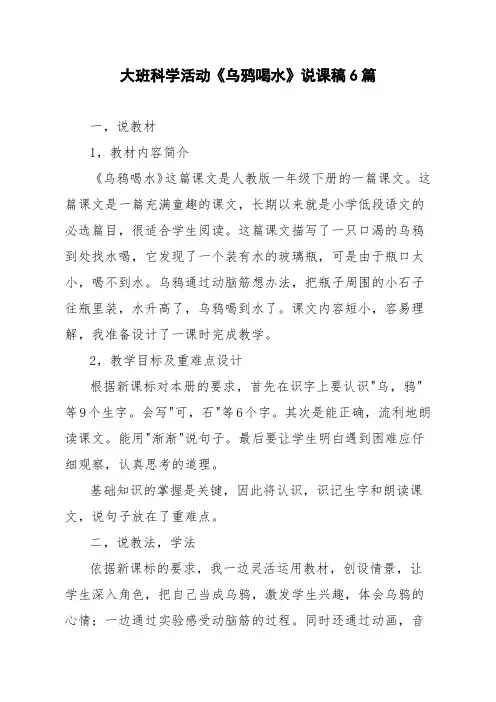 大班科学活动《乌鸦喝水》说课稿6篇

一，说教材

1，教材内容简介

《乌鸦喝水》这篇课文是人教版一年级下册的一篇课文。这篇课文是一篇充满童趣的课文，长期以来就是小学低段语文的必选篇目，很适合学生阅读。这篇课文描写了一只口渴的乌鸦到处找水喝，它发现了一个装有水的玻璃瓶，可是由于瓶口太小，喝不到水。乌鸦通过动脑筋想办法，把瓶子周围的小石子往瓶里装，水升高了，乌鸦喝到水了。课文内容短小，容易理解，我准备设计了一课时完成教学。

2，教学目标及重难点设计

根据新课标对本册的要求，首先在识字上要认识"乌，鸦"等9个生字。会写"可，石"等6个字。其次是能正确，流利地朗读课文。能用"渐渐"说句子。最后要让学生明白遇到困难应仔细观察，认真思考的道理。

基础知识的掌握是关键，因此将认识，识记生字和朗读课文，说句子放在了重难点。

二，说教法，学法

依据新课标的要求，我一边灵活运用教材，创设情景，让学生深入角色，把自己当成乌鸦，激发学生兴趣，体会乌鸦的心情；一边通过实验感受动脑筋的过程。同时还通过动画，音